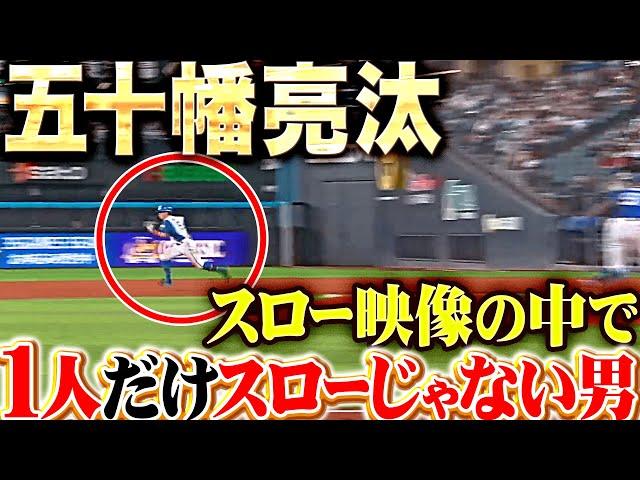 五十幡亮汰

スロー映像の中で
1人だけスローじゃない男